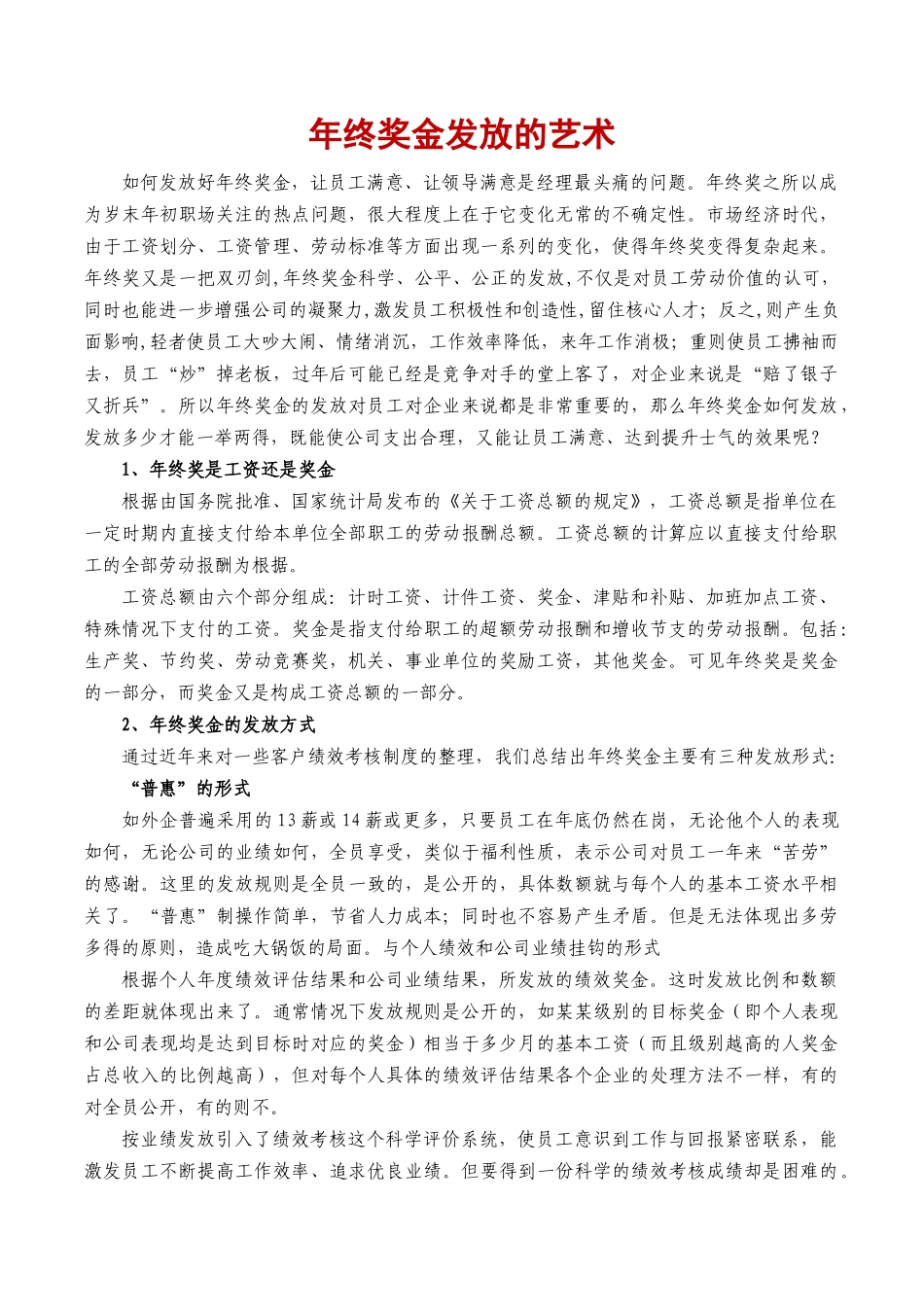 年终奖金发放的艺术

如何发放好年终奖金，让员工满意、让领导满意是经理最头痛的问题。年终奖之所以成为岁末年初职场关注的热点问题，很大程度上在于它变化无常的不确定性。市场经济时代，由于工资划分、工资管理、劳动标准等方面出现一系列的变化，使得年终奖变得复杂起来。年终奖又是一把双刃剑,年终奖金科学、公平、公正的发放,不仅是对员工劳动价值的认可，同时也能进一步增强公司的凝聚力,激发员工积极性和创造性,留住核心人才；反之,则产生负面影响,轻者使员工大吵大闹、情绪消沉，工作效率降低，来年工作消极；重则使员工拂袖而去，员工“炒”掉老板，过年后可能已经是竞争对手的堂上客了，对企业来说是“赔了银子又折兵”。所以年终奖金的发放对员工对企业来说都是非常重要的，那么年终奖金如何发放，发放多少才能一举两得，既能使公司支出合理，又能让员工满意、达到提升士气的效果呢？

1、年终奖是工资还是奖金

根据由国务院批准、国家统计局发布的《关于工资总额的规定》，工资总额是指单位在一定时期内直接支付给本单位全部职工的劳动报酬总额。工资总额的计算应以直接支付给职工的全部劳动报酬为根据。

工资总额由六个部分组成：计时工资、计件工资、奖金、津贴和补贴、加班加点工资、特殊情况下支付的工资。奖金是指支付给职工的超额劳动报酬和增收节支的劳动报酬。包括：生产奖、节约奖、劳动竞赛奖，机关、事业单位的奖励工资，其他奖金。可见年终奖是奖金的一部分，而奖金又是构成工资总额的一部分。

2、年终奖金的发放方式

通过近年来对一些客户绩效考核制度的整理，我们总结出年终奖金主要有三种发放形式：

“普惠”的形式

如外企普遍采用的13薪或14薪或更多，只要员工在年底仍然在岗，无论他个人的表现如何，无论公司的业绩如何，全员享受，类似于福利性质，表示公司对员工一年来“苦劳”的感谢。这里的发放规则是全员一致的，是公开的，具体数额就与每个人的基本工资水平相关了。“普惠”制操作简单，节省人力成本；同时也不容易产生矛盾。但是无法体现出多劳多得的原则，造成吃大锅饭的局面。与个人绩效和公司业绩挂钩的形式

根据个人年度绩效评估结果和公司业绩结果，所发放的绩效奖金。这时发放比例和数额的差距就体现出来了。通常情况下发放规则是公开的，如某某级别的目标奖金（即个人表现和公司表现均是达到目标时对应的奖金）相当于多少月的基本工资（而且级别越高的人奖金占总收入的比例越高），但对每个人具体的绩效评估结果各个企业的处理方法不一样，有的对全员公开，有的则不。

按业绩发放引入了绩效考核这个科学评价系统，使员工意识到工作与回报紧密联系，能激发员工不断提高工作效率、追求优良业绩。但要得到一份科学的绩效考核成绩却是困难的。